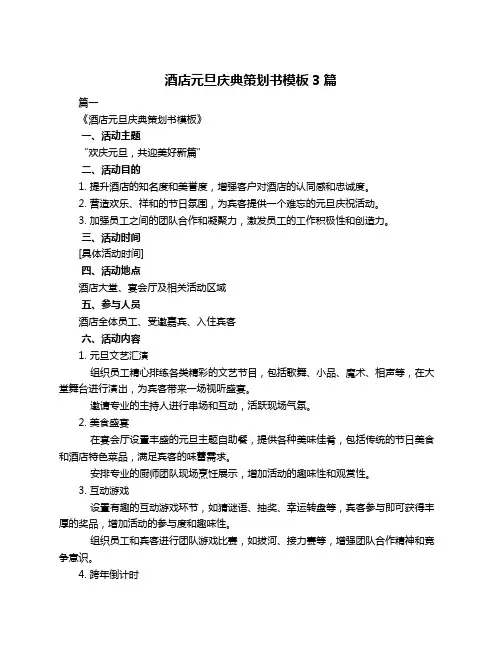 酒店元旦庆典策划书模板 3 篇

篇一

《酒店元旦庆典策划书模板》

一、活动主题

“欢庆元旦，共迎美好新篇”

二、活动目的

1. 提升酒店的知名度和美誉度，增强客户对酒店的认同感和忠诚度。

2. 营造欢乐、祥和的节日氛围，为宾客提供一个难忘的元旦庆祝活动。

3. 加强员工之间的团队合作和凝聚力，激发员工的工作积极性和创造力。

三、活动时间

[具体活动时间]

四、活动地点

酒店大堂、宴会厅及相关活动区域

五、参与人员

酒店全体员工、受邀嘉宾、入住宾客

六、活动内容

1. 元旦文艺汇演

组织员工精心排练各类精彩的文艺节目，包括歌舞、小品、魔术、相声等，在大堂舞台进行演出，为宾客带来一场视听盛宴。

邀请专业的主持人进行串场和互动，活跃现场气氛。

2. 美食盛宴

在宴会厅设置丰盛的元旦主题自助餐，提供各种美味佳肴，包括传统的节日美食和酒店特色菜品，满足宾客的味蕾需求。

安排专业的厨师团队现场烹饪展示，增加活动的趣味性和观赏性。

3. 互动游戏

设置有趣的互动游戏环节，如猜谜语、抽奖、幸运转盘等，宾客参与即可获得丰厚的奖品，增加活动的参与度和趣味性。

组织员工和宾客进行团队游戏比赛，如拔河、接力赛等，增强团队合作精神和竞争意识。

4. 跨年倒计时